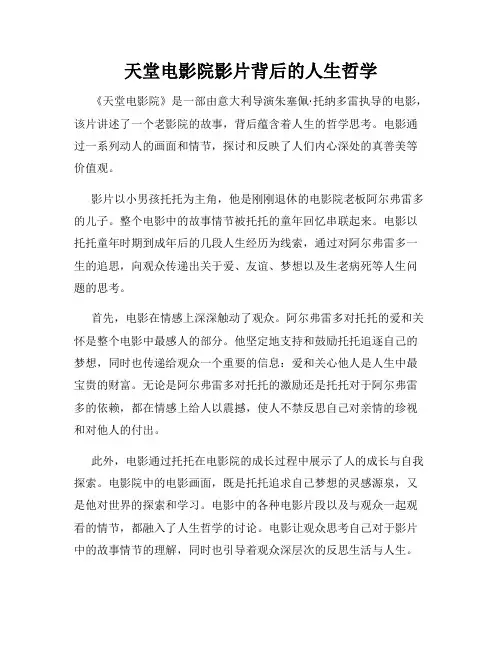 天堂电影院影片背后的人生哲学

《天堂电影院》是一部由意大利导演朱塞佩·托纳多雷执导的电影，该片讲述了一个老影院的故事，背后蕴含着人生的哲学思考。电影通过一系列动人的画面和情节，探讨和反映了人们内心深处的真善美等价值观。

影片以小男孩托托为主角，他是刚刚退休的电影院老板阿尔弗雷多的儿子。整个电影中的故事情节被托托的童年回忆串联起来。电影以托托童年时期到成年后的几段人生经历为线索，通过对阿尔弗雷多一生的追思，向观众传递出关于爱、友谊、梦想以及生老病死等人生问题的思考。

首先，电影在情感上深深触动了观众。阿尔弗雷多对托托的爱和关怀是整个电影中最感人的部分。他坚定地支持和鼓励托托追逐自己的梦想，同时也传递给观众一个重要的信息：爱和关心他人是人生中最宝贵的财富。无论是阿尔弗雷多对托托的激励还是托托对于阿尔弗雷多的依赖，都在情感上给人以震撼，使人不禁反思自己对亲情的珍视和对他人的付出。

此外，电影通过托托在电影院的成长过程中展示了人的成长与自我探索。电影院中的电影画面，既是托托追求自己梦想的灵感源泉，又是他对世界的探索和学习。电影中的各种电影片段以及与观众一起观看的情节，都融入了人生哲学的讨论。电影让观众思考自己对于影片中的故事情节的理解，同时也引导着观众深层次的反思生活与人生。